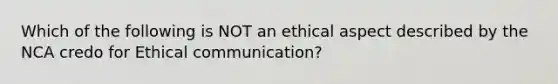 Which of the following is NOT an ethical aspect described by the NCA credo for Ethical communication?